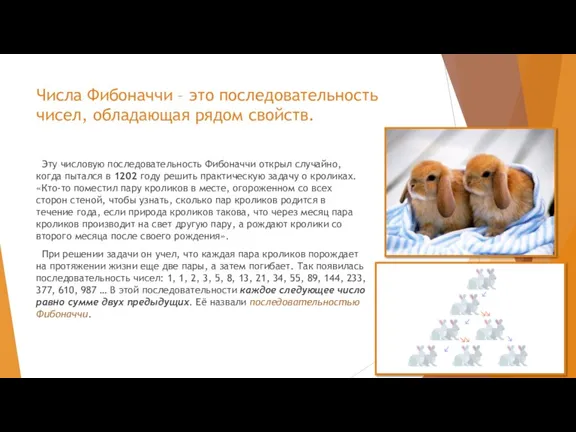 Числа Фибоначчи – это последовательность чисел, обладающая рядом свойств.

Эту числовую последовательность Фибоначчи открыл случайно, когда пытался в 1202 году решить практическую задачу о кроликах. «Кто-то поместил пару кроликов в месте, огороженном со всех сторон стеной, чтобы узнать, сколько пар кроликов родится в течение года, если природа кроликов такова, что через месяц пара кроликов производит на свет другую пару, а рождают кролики со второго месяца после своего рождения».

При решении задачи он учел, что каждая пара кроликов порождает на протяжении жизни еще две пары, а затем погибает. Так появилась последовательность чисел: 1, 1, 2, 3, 5, 8, 13, 21, 34, 55, 89, 144, 233, 377, 610, 987 … В этой последовательности каждое следующее число равно сумме двух предыдущих. Её назвали последовательностью Фибоначчи.